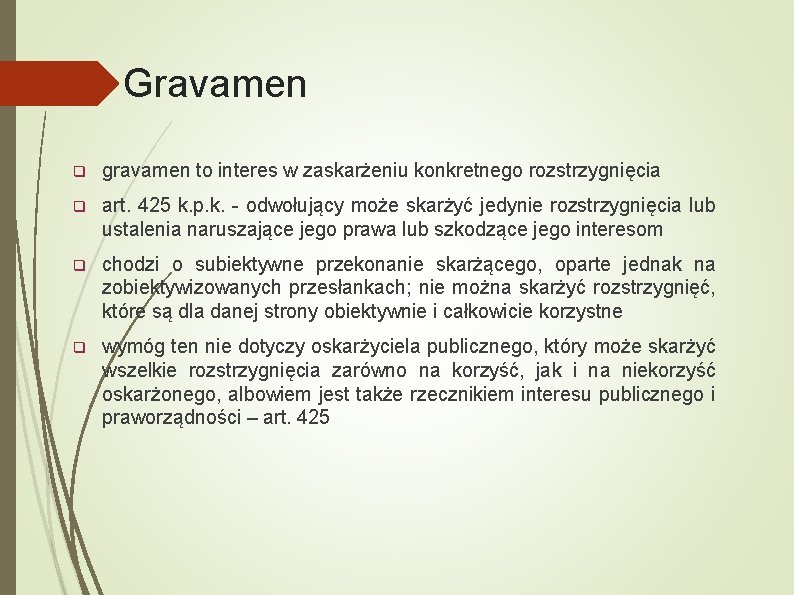 Gravamen

gravamen to interes w zaskarżeniu konkretnego rozstrzygnięcia

art. 425 k.p.k. - odwołujący może skarżyć jedynie rozstrzygnięcia lub ustalenia naruszające jego prawa lub szkodzące jego interesom

chodzi o subiektywne przekonanie skarżącego, oparte jednak na zobiektywizowanych przesłankach; nie można skarżyć rozstrzygnięć, które są dla danej strony obiektywnie i całkowicie korzystne

wymóg ten nie dotyczy oskarżyciela publicznego, który może skarżyć wszelkie rozstrzygnięcia zarówno na korzyść, jak i na niekorzyść oskarżonego, albowiem jest także rzecznikiem interesu publicznego i praworządności – art. 425